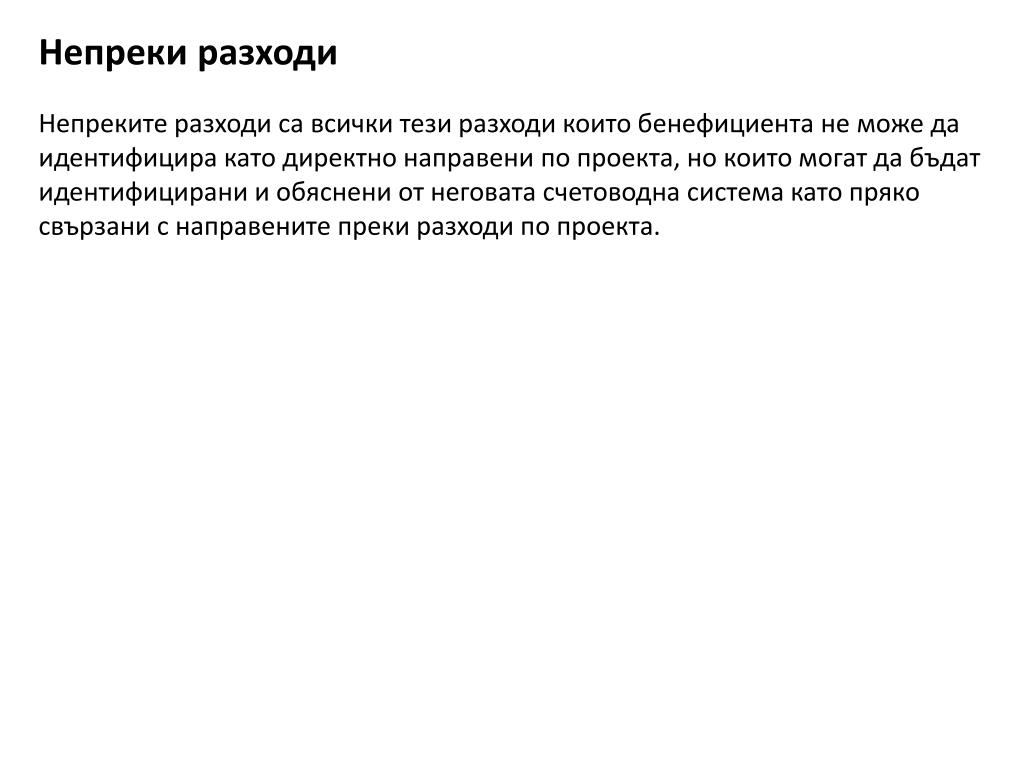 Непреки разходи

Непреките разходи са всички тези разходи които бенефициента не може да идентифицира като директно направени по проекта, но които могат да бъдат идентифицирани и обяснени от неговата счетоводна система като пряко свързани с направените преки разходи по проекта.